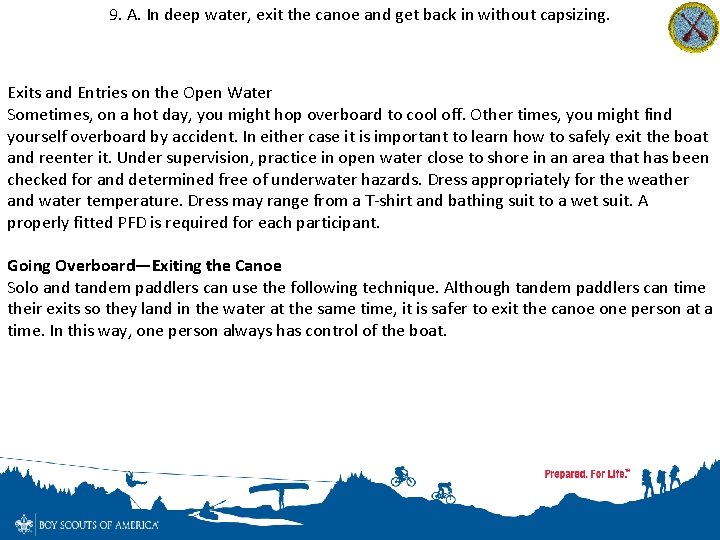 9. A. In deep water, exit the canoe and get back in without capsizing.

Exits and Entries on the Open Water
Sometimes, on a hot day, you might hop overboard to cool off. Other times, you might find yourself overboard by accident. In either case it is important to learn how to safely exit the boat and reenter it. Under supervision, practice in open water close to shore in an area that has been checked for and determined free of underwater hazards. Dress appropriately for the weather and water temperature. Dress may range from a T-shirt and bathing suit to a wet suit. A properly fitted PFD is required for each participant.

Going Overboard—Exiting the Canoe
Solo and tandem paddlers can use the following technique. Although tandem paddlers can time their exits so they land in the water at the same time, it is safer to exit the canoe one person at a time. In this way, one person always has control of the boat.

Prepared. For Life.™

BOY SCOUTS OF AMERICA